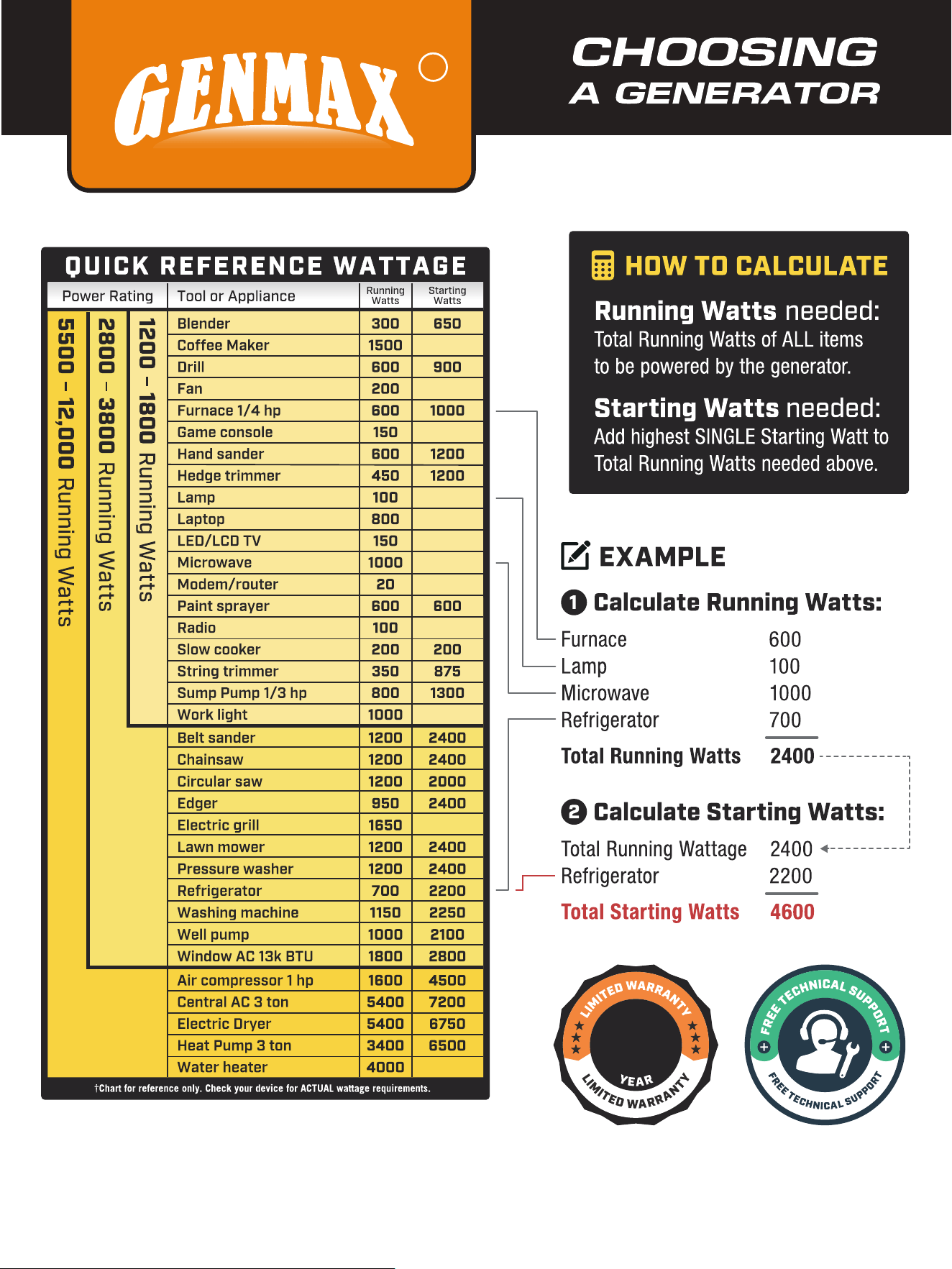 GENMAX

CHOOSING A GENERATOR

QUICK REFERENCE WATTAGE

| Power Rating | Tool or Appliance | Running Watts | Starting Watts |
|---|---|---|---|
| 1200 – 1800 Running Watts | Blender | 300 | 650 |
| | Coffee Maker | 1500 | |
| | Drill | 600 | 900 |
| | Fan | 200 | |
| | Furnace 1/4 hp | 600 | 1000 |
| | Game console | 150 | |
| | Hand sander | 600 | 1200 |
| | Hedge trimmer | 450 | 1200 |
| | Lamp | 100 | |
| | Laptop | 800 | |
| | LED/LCD TV | 150 | |
| | Microwave | 1000 | |
| | Modem/router | 20 | |
| | Paint sprayer | 600 | 600 |
| | Radio | 100 | |
| | Slow cooker | 200 | 200 |
| | String trimmer | 350 | 875 |
| | Sump Pump 1/3 hp | 800 | 1300 |
| | Work light | 1000 | |
| 2800 – 3800 Running Watts | Belt sander | 1200 | 2400 |
| | Chainsaw | 1200 | 2400 |
| | Circular saw | 1200 | 2000 |
| | Edger | 950 | 2400 |
| | Electric grill | 1650 | |
| | Lawn mower | 1200 | 2400 |
| | Pressure washer | 1200 | 2400 |
| | Refrigerator | 700 | 2200 |
| | Washing machine | 1150 | 2250 |
| | Well pump | 1000 | 2100 |
| | Window AC 13k BTU | 1800 | 2800 |
| 5500 – 12,000 Running Watts | Air compressor 1 hp | 1600 | 4500 |
| | Central AC 3 ton | 5400 | 7200 |
| | Electric Dryer | 5400 | 6750 |
| | Heat Pump 3 ton | 3400 | 6500 |
| | Water heater | 4000 | |

†Chart for reference only. Check your device for ACTUAL wattage requirements.

HOW TO CALCULATE

Running Watts needed: Total Running Watts of ALL items to be powered by the generator.

Starting Watts needed: Add highest SINGLE Starting Watt to Total Running Watts needed above.

EXAMPLE

1 Calculate Running Watts:
Furnace 600
Lamp 100
Microwave 1000
Refrigerator 700
Total Running Watts 2400

2 Calculate Starting Watts:
Total Running Wattage 2400
Refrigerator 2200
Total Starting Watts 4600

LIMITED WARRANTY YEAR LIMITED WARRANTY

FREE TECHNICAL SUPPORT FREE TECHNICAL SUPPORT